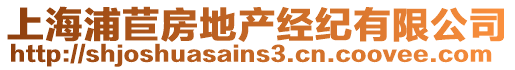 上海浦苣房地产经纪有限公司
http://shjoshuasains3.cn.coovee.com